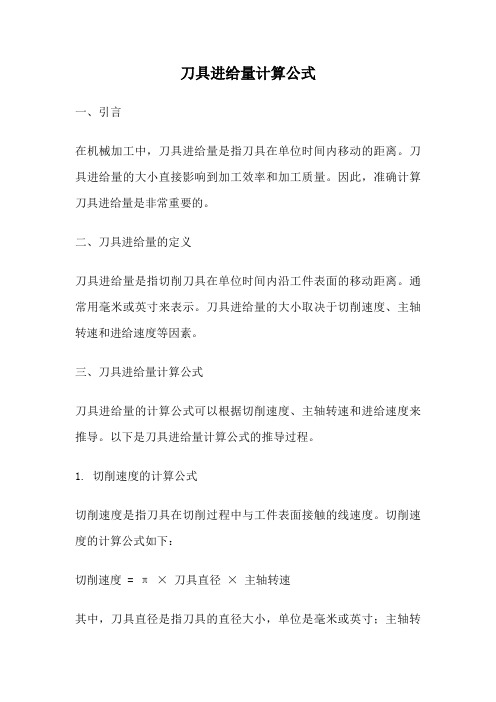 刀具进给量计算公式

一、引言

在机械加工中，刀具进给量是指刀具在单位时间内移动的距离。刀具进给量的大小直接影响到加工效率和加工质量。因此，准确计算刀具进给量是非常重要的。

二、刀具进给量的定义

刀具进给量是指切削刀具在单位时间内沿工件表面的移动距离。通常用毫米或英寸来表示。刀具进给量的大小取决于切削速度、主轴转速和进给速度等因素。

三、刀具进给量计算公式

刀具进给量的计算公式可以根据切削速度、主轴转速和进给速度来推导。以下是刀具进给量计算公式的推导过程。

1. 切削速度的计算公式

切削速度是指刀具在切削过程中与工件表面接触的线速度。切削速度的计算公式如下：

切削速度 = π × 刀具直径 × 主轴转速

其中，刀具直径是指刀具的直径大小，单位是毫米或英寸；主轴转